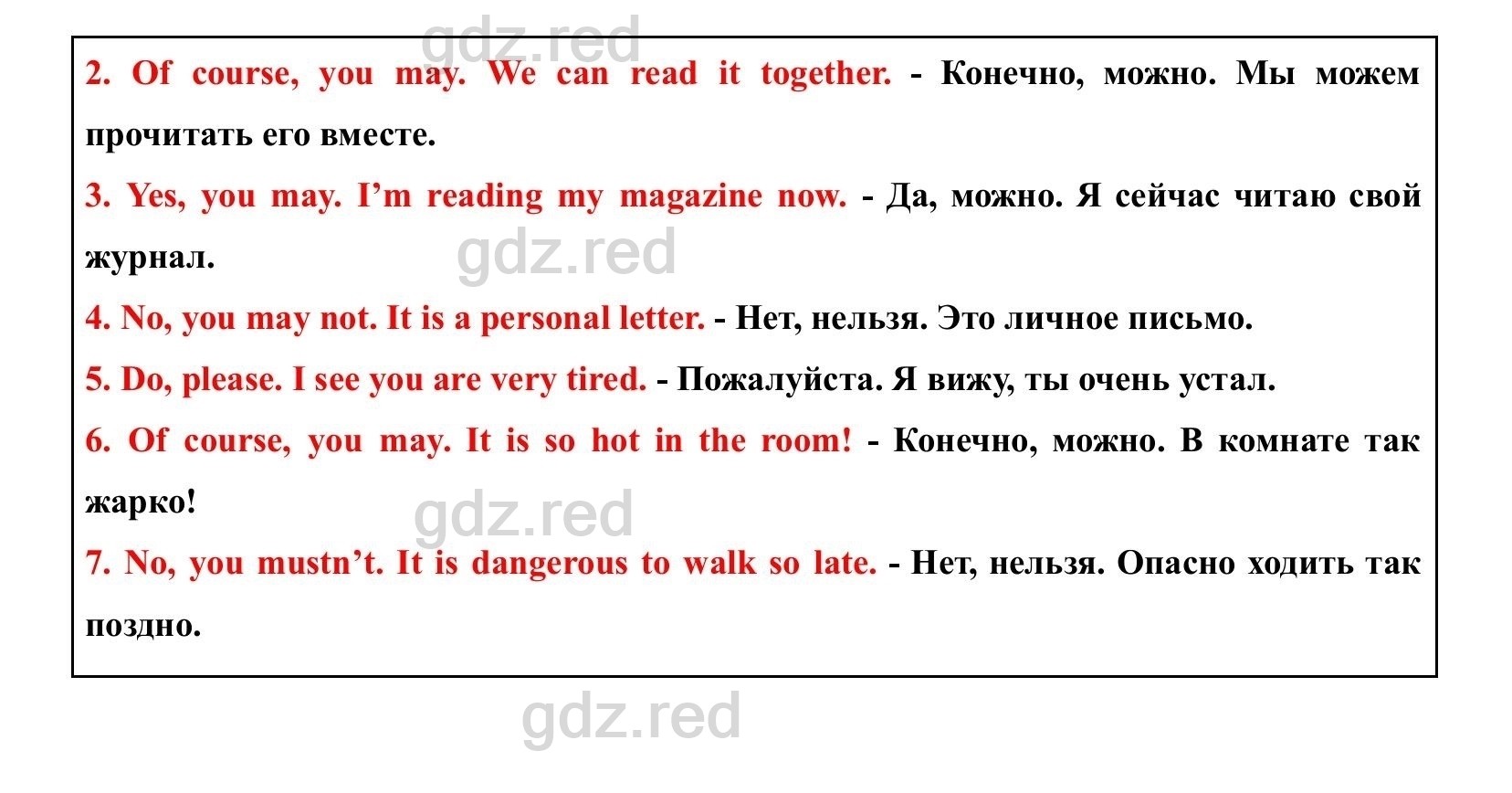 gdz.red

2. Of course, you may. We can read it together. - Конечно, можно. Мы можем прочитать его вместе.

3. Yes, you may. I'm reading my magazine now. - Да, можно. Я сейчас читаю свой журнал.

gdz.red

4. No, you may not. It is a personal letter. - Нет, нельзя. Это личное письмо.

5. Do, please. I see you are very tired. - Пожалуйста. Я вижу, ты очень устал.

6. Of course, you may. It is so hot in the room! - Конечно, можно. В комнате так жарко!

gdz.red

7. No, you mustn't. It is dangerous to walk so late. - Нет, нельзя. Опасно ходить так поздно.

gdz.red